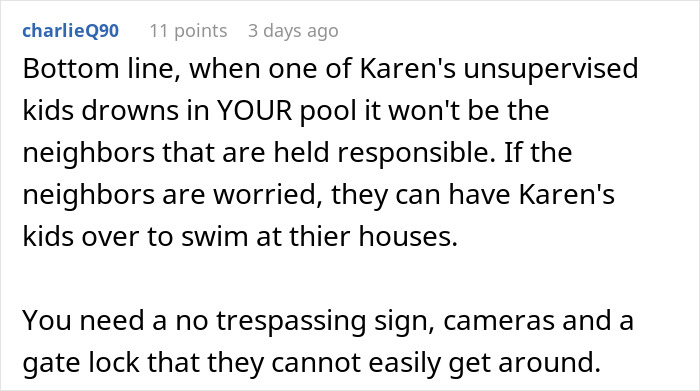 charlieQ90 11 points 3 days ago

Bottom line, when one of Karen's unsupervised kids drowns in YOUR pool it won't be the neighbors that are held responsible. If the neighbors are worried, they can have Karen's kids over to swim at thier houses.

You need a no trespassing sign, cameras and a gate lock that they cannot easily get around.